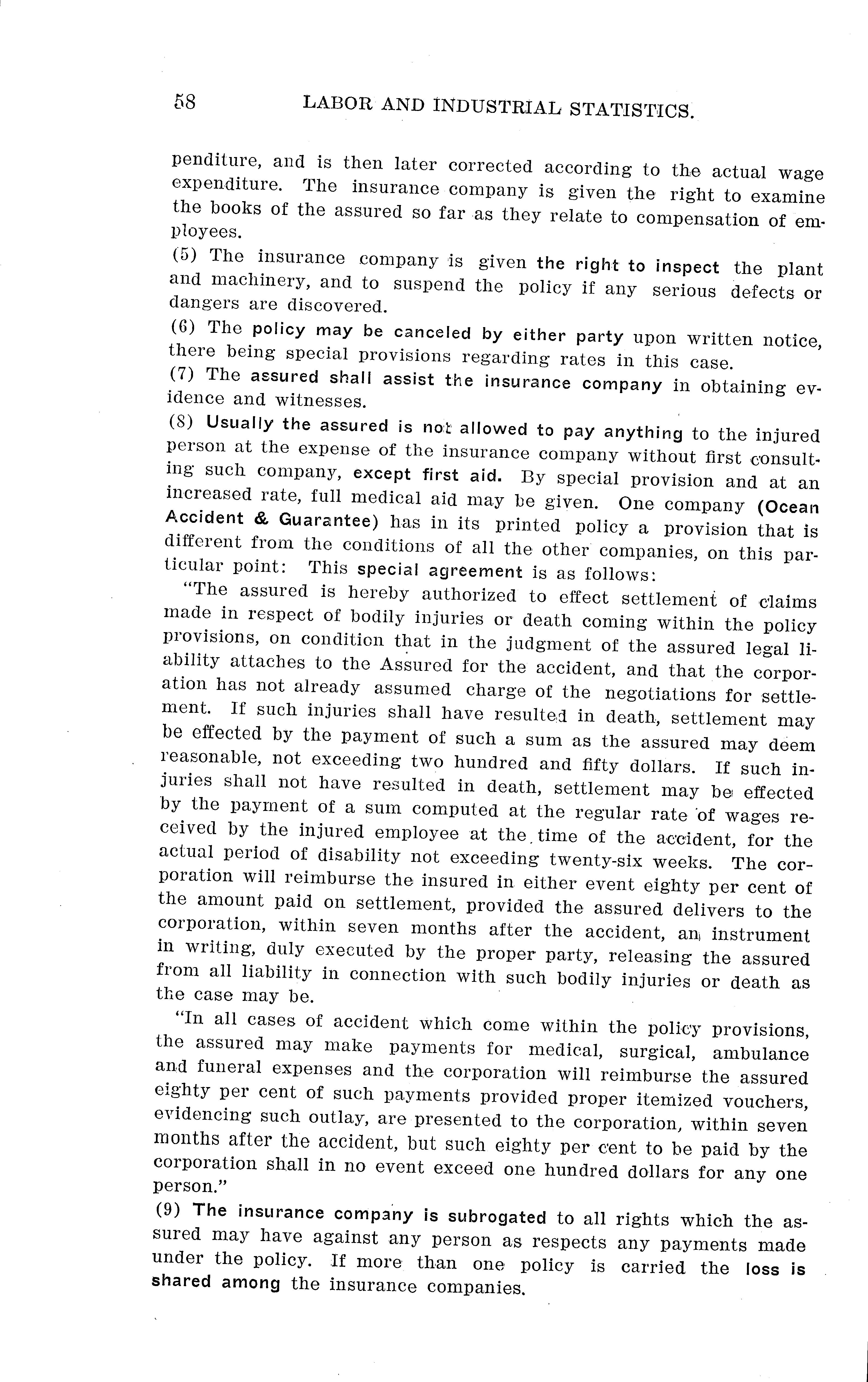 58 LABOR AND INDUSTRIAL STATISTICS.

penditure, and is then later corrected according to the actual wage expenditure. The insurance company is given the right to examine the books of the assured so far as they relate to compensation of employees.

(5) The insurance company is given the right to inspect the plant and machinery, and to suspend the policy if any serious defects or dangers are discovered.

(6) The policy may be canceled by either party upon written notice, there being special provisions regarding rates in this case.

(7) The assured shall assist the insurance company in obtaining evidence and witnesses.

(8) Usually the assured is not allowed to pay anything to the injured person at the expense of the insurance company without first consulting such company, except first aid. By special provision and at an increased rate, full medical aid may be given. One company (Ocean Accident & Guarantee) has in its printed policy a provision that is different from the conditions of all the other companies, on this particular point: This special agreement is as follows:

"The assured is hereby authorized to effect settlement of claims made in respect of bodily injuries or death coming within the policy provisions, on condition that in the judgment of the assured legal liability attaches to the Assured for the accident, and that the corporation has not already assumed charge of the negotiations for settlement. If such injuries shall have resulted in death, settlement may be effected by the payment of such a sum as the assured may deem reasonable, not exceeding two hundred and fifty dollars. If such injuries shall not have resulted in death, settlement may be effected by the payment of a sum computed at the regular rate of wages received by the injured employee at the time of the accident, for the actual period of disability not exceeding twenty-six weeks. The corporation will reimburse the insured in either event eighty per cent of the amount paid on settlement, provided the assured delivers to the corporation, within seven months after the accident, an instrument in writing, duly executed by the proper party, releasing the assured from all liability in connection with such bodily injuries or death as the case may be.

"In all cases of accident which come within the policy provisions, the assured may make payments for medical, surgical, ambulance and funeral expenses and the corporation will reimburse the assured eighty per cent of such payments provided proper itemized vouchers, evidencing such outlay, are presented to the corporation, within seven months after the accident, but such eighty per cent to be paid by the corporation shall in no event exceed one hundred dollars for any one person."

(9) The insurance company is subrogated to all rights which the assured may have against any person as respects any payments made under the policy. If more than one policy is carried the loss is shared among the insurance companies.